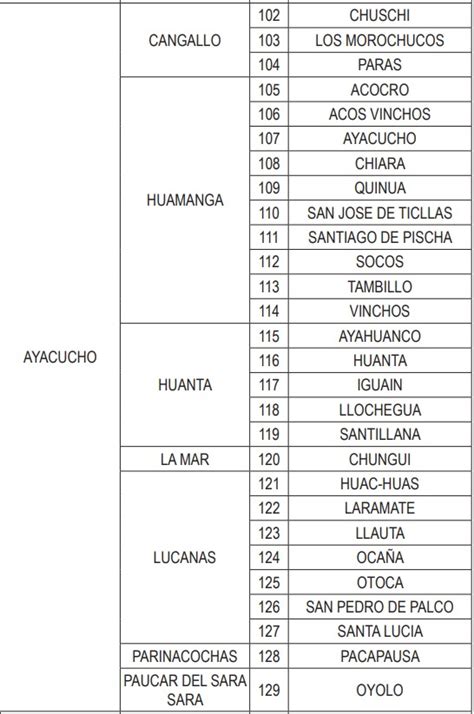 | | | | |
|---|---|---|---|
| AYACUCHO | CANGALLO | 102 | CHUSCHI |
| | | 103 | LOS MOROCHUCOS |
| | | 104 | PARAS |
| | HUAMANGA | 105 | ACOCRO |
| | | 106 | ACOS VINCHOS |
| | | 107 | AYACUCHO |
| | | 108 | CHIARA |
| | | 109 | QUINUA |
| | | 110 | SAN JOSE DE TICLLAS |
| | | 111 | SANTIAGO DE PISCHA |
| | | 112 | SOCOS |
| | | 113 | TAMBILLO |
| | | 114 | VINCHOS |
| | HUANTA | 115 | AYAHUANCO |
| | | 116 | HUANTA |
| | | 117 | IGUAIN |
| | | 118 | LLOCHEGUA |
| | | 119 | SANTILLANA |
| | LA MAR | 120 | CHUNGUI |
| | LUCANAS | 121 | HUAC-HUAS |
| | | 122 | LARAMATE |
| | | 123 | LLAUTA |
| | | 124 | OCAÑA |
| | | 125 | OTOCA |
| | | 126 | SAN PEDRO DE PALCO |
| | | 127 | SANTA LUCIA |
| | PARINACOCHAS | 128 | PACAPAUSA |
| | PAUCAR DEL SARA SARA | 129 | OYOLO |